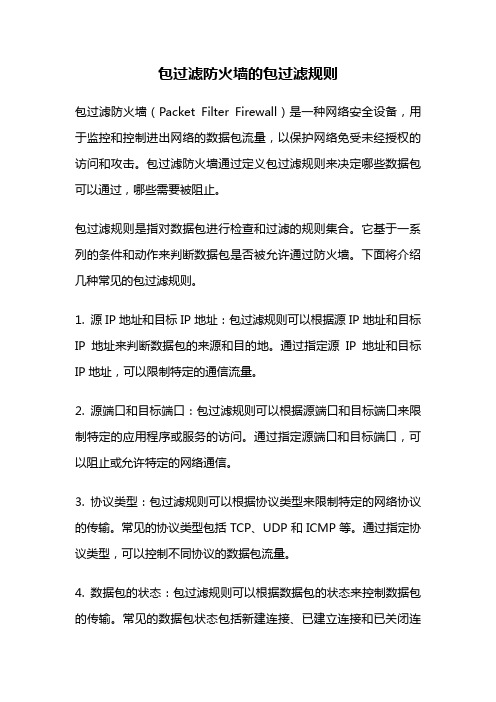 包过滤防火墙的包过滤规则

包过滤防火墙（Packet Filter Firewall）是一种网络安全设备，用于监控和控制进出网络的数据包流量，以保护网络免受未经授权的访问和攻击。包过滤防火墙通过定义包过滤规则来决定哪些数据包可以通过，哪些需要被阻止。

包过滤规则是指对数据包进行检查和过滤的规则集合。它基于一系列的条件和动作来判断数据包是否被允许通过防火墙。下面将介绍几种常见的包过滤规则。

1. 源 IP 地址和目标 IP 地址：包过滤规则可以根据源 IP 地址和目标 IP 地址来判断数据包的来源和目的地。通过指定源 IP 地址和目标 IP 地址，可以限制特定的通信流量。

2. 源端口和目标端口：包过滤规则可以根据源端口和目标端口来限制特定的应用程序或服务的访问。通过指定源端口和目标端口，可以阻止或允许特定的网络通信。

3. 协议类型：包过滤规则可以根据协议类型来限制特定的网络协议的传输。常见的协议类型包括 TCP、UDP 和 ICMP 等。通过指定协议类型，可以控制不同协议的数据包流量。

4. 数据包的状态：包过滤规则可以根据数据包的状态来控制数据包的传输。常见的数据包状态包括新建连接、已建立连接和已关闭连